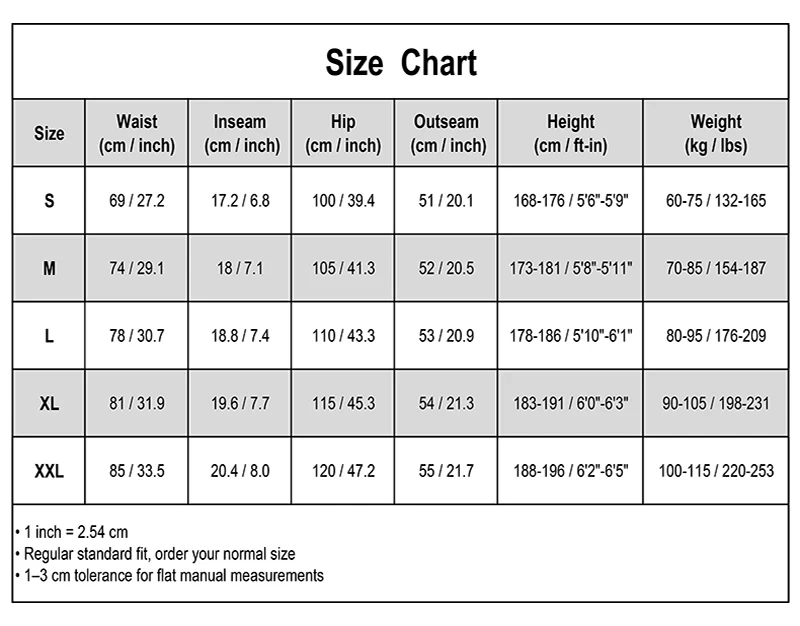 Size Chart

| Size | Waist (cm / inch) | Inseam (cm / inch) | Hip (cm / inch) | Outseam (cm / inch) | Height (cm / ft-in) | Weight (kg / lbs) |
|---|---|---|---|---|---|---|
| S | 69 / 27.2 | 17.2 / 6.8 | 100 / 39.4 | 51 / 20.1 | 168-176 / 5'6"-5'9" | 60-75 / 132-165 |
| M | 74 / 29.1 | 18 / 7.1 | 105 / 41.3 | 52 / 20.5 | 173-181 / 5'8"-5'11" | 70-85 / 154-187 |
| L | 78 / 30.7 | 18.8 / 7.4 | 110 / 43.3 | 53 / 20.9 | 178-186 / 5'10"-6'1" | 80-95 / 176-209 |
| XL | 81 / 31.9 | 19.6 / 7.7 | 115 / 45.3 | 54 / 21.3 | 183-191 / 6'0"-6'3" | 90-105 / 198-231 |
| XXL | 85 / 33.5 | 20.4 / 8.0 | 120 / 47.2 | 55 / 21.7 | 188-196 / 6'2"-6'5" | 100-115 / 220-253 |

• 1 inch = 2.54 cm
• Regular standard fit, order your normal size
• 1–3 cm tolerance for flat manual measurements